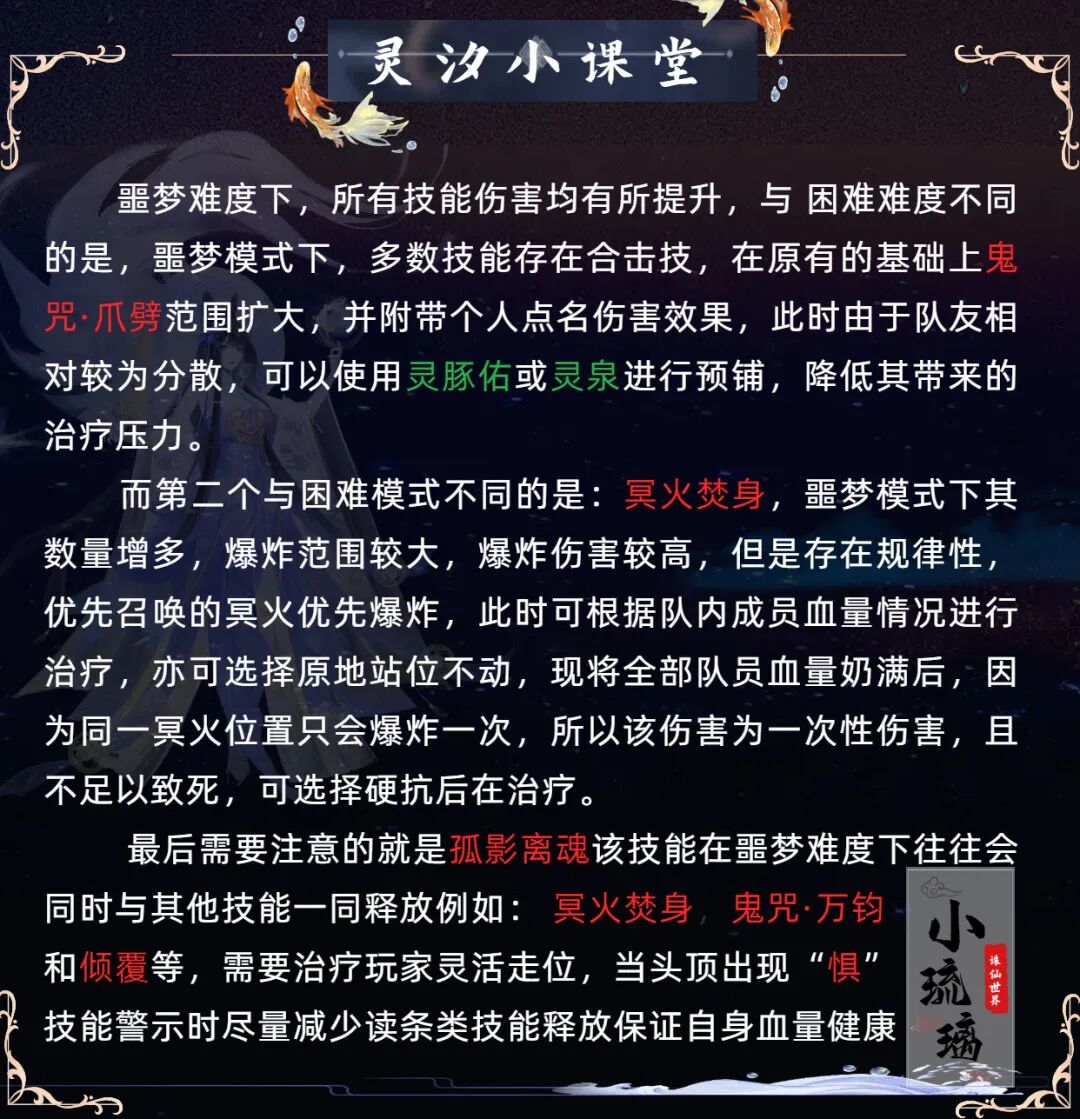 灵汐小课堂

噩梦难度下，所有技能伤害均有所提升，与 困难难度不同的是，噩梦模式下，多数技能存在合击技，在原有的基础上鬼咒·爪劈范围扩大，并附带个人点名伤害效果，此时由于队友相对较为分散，可以使用灵豚佑或灵泉进行预铺，降低其带来的治疗压力。

而第二个与困难模式不同的是：冥火焚身，噩梦模式下其数量增多，爆炸范围较大，爆炸伤害较高，但是存在规律性，优先召唤的冥火优先爆炸，此时可根据队内成员血量情况进行治疗，亦可选择原地站位不动，现将全部队员血量奶满后，因为同一冥火位置只会爆炸一次，所以该伤害为一次性伤害，且不足以致死，可选择硬抗后在治疗。

最后需要注意的就是孤影离魂该技能在噩梦难度下往往会同时与其他技能一同释放例如：冥火焚身，鬼咒·万钧和倾覆等，需要治疗玩家灵活走位，当头顶出现“惧”技能警示时尽量减少读条类技能释放保证自身血量健康

小琉璃
诛仙世界